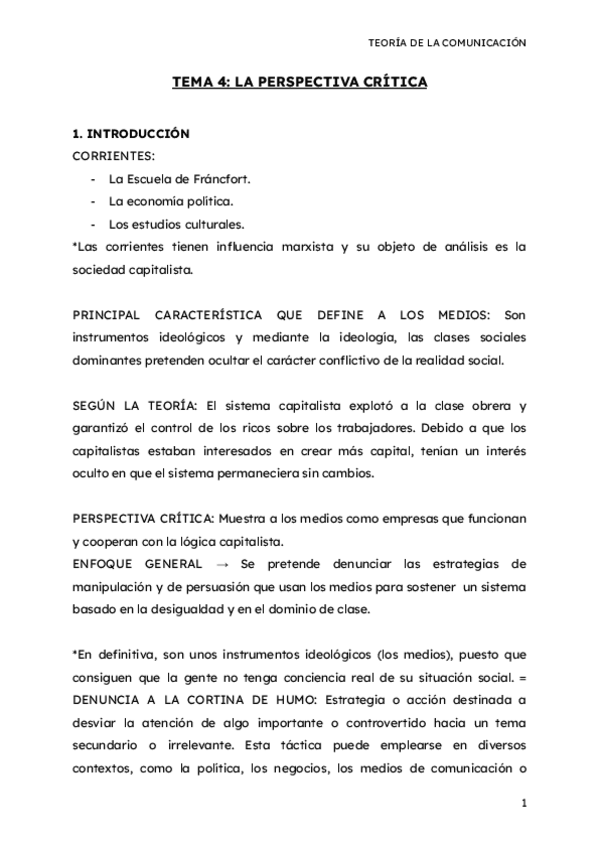 TEORÍA DE LA COMUNICACIÓN

TEMA 4: LA PERSPECTIVA CRÍTICA

1. INTRODUCCIÓN
CORRIENTES:
- La Escuela de Fráncfort.
- La economía política.
- Los estudios culturales.
*Las corrientes tienen influencia marxista y su objeto de análisis es la sociedad capitalista.

PRINCIPAL CARACTERÍSTICA QUE DEFINE A LOS MEDIOS: Son instrumentos ideológicos y mediante la ideología, las clases sociales dominantes pretenden ocultar el carácter conflictivo de la realidad social.

SEGÚN LA TEORÍA: El sistema capitalista explotó a la clase obrera y garantizó el control de los ricos sobre los trabajadores. Debido a que los capitalistas estaban interesados en crear más capital, tenían un interés oculto en que el sistema permaneciera sin cambios.

PERSPECTIVA CRÍTICA: Muestra a los medios como empresas que funcionan y cooperan con la lógica capitalista.
ENFOQUE GENERAL → Se pretende denunciar las estrategias de manipulación y de persuasión que usan los medios para sostener un sistema basado en la desigualdad y en el dominio de clase.

*En definitiva, son unos instrumentos ideológicos (los medios), puesto que consiguen que la gente no tenga conciencia real de su situación social. = DENUNCIA A LA CORTINA DE HUMO: Estrategia o acción destinada a desviar la atención de algo importante o controvertido hacia un tema secundario o irrelevante. Esta táctica puede emplearse en diversos contextos, como la política, los negocios, los medios de comunicación o

1